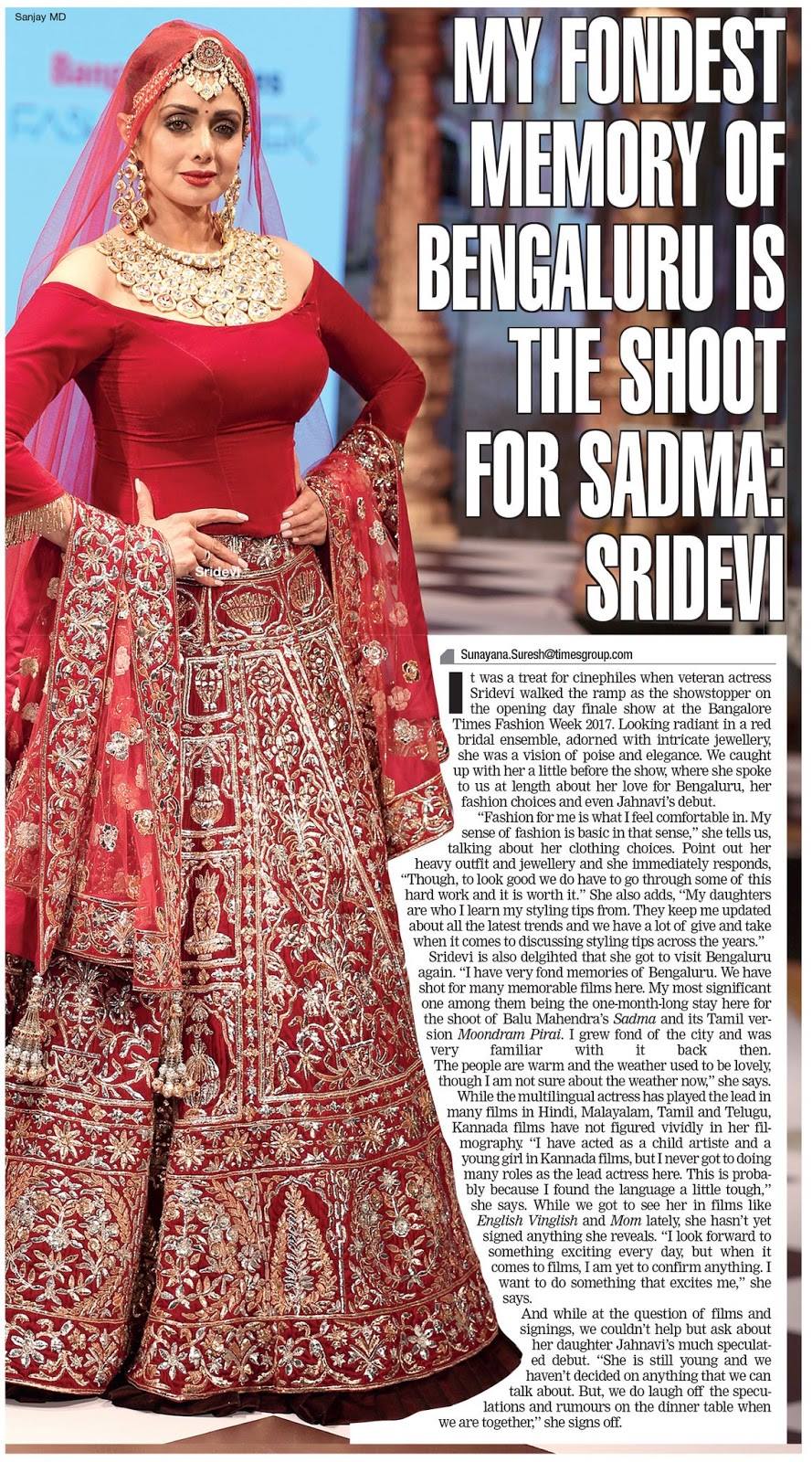 Sanjay MD

MY FONDEST MEMORY OF BENGALURU IS THE SHOOT FOR SADMA: SRIDEVI

Sridevi

Sunayana.Suresh@timesgroup.com

It was a treat for cinephiles when veteran actress Sridevi walked the ramp as the showstopper on the opening day finale show at the Bangalore Times Fashion Week 2017. Looking radiant in a red bridal ensemble, adorned with intricate jewellery, she was a vision of poise and elegance. We caught up with her a little before the show, where she spoke to us at length about her love for Bengaluru, her fashion choices and even Jahnavi's debut.

"Fashion for me is what I feel comfortable in. My sense of fashion is basic in that sense," she tells us, talking about her clothing choices. Point out her heavy outfit and jewellery and she immediately responds, "Though, to look good we do have to go through some of this hard work and it is worth it." She also adds, "My daughters are who I learn my styling tips from. They keep me updated about all the latest trends and we have a lot of give and take when it comes to discussing styling tips across the years."

Sridevi is also delgihted that she got to visit Bengaluru again. "I have very fond memories of Bengaluru. We have shot for many memorable films here. My most significant one among them being the one-month-long stay here for the shoot of Balu Mahendra's Sadma and its Tamil version Moondram Pirai. I grew fond of the city and was very familiar with it back then. The people are warm and the weather used to be lovely, though I am not sure about the weather now," she says.

While the multilingual actress has played the lead in many films in Hindi, Malayalam, Tamil and Telugu, Kannada films have not figured vividly in her filmography. "I have acted as a child artiste and a young girl in Kannada films, but I never got to doing many roles as the lead actress here. This is probably because I found the language a little tough," she says. While we got to see her in films like English Vinglish and Mom lately, she hasn't yet signed anything she reveals. "I look forward to something exciting every day, but when it comes to films, I am yet to confirm anything. I want to do something that excites me," she says.

And while at the question of films and signings, we couldn't help but ask about her daughter Jahnavi's much speculated debut. "She is still young and we haven't decided on anything that we can talk about. But, we do laugh off the speculations and rumours on the dinner table when we are together," she signs off.